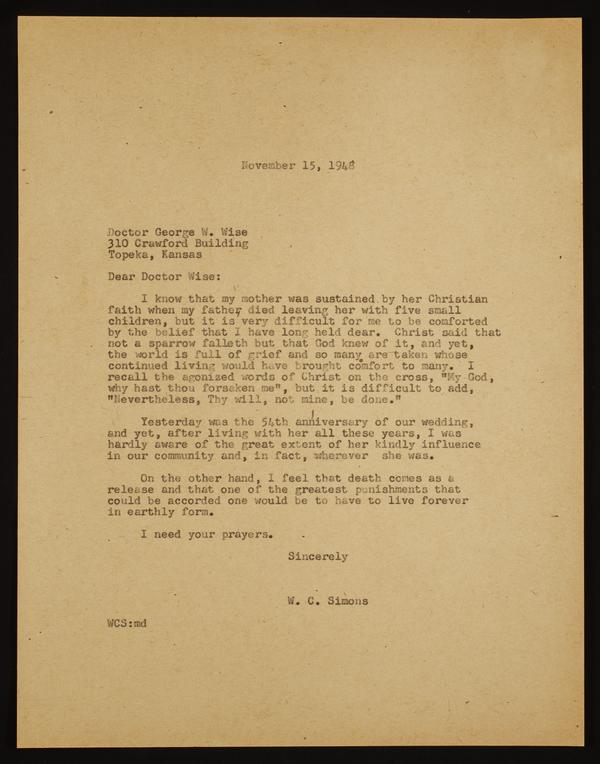 November 15, 1948

Doctor George W. Wise
310 Crawford Building
Topeka, Kansas

Dear Doctor Wise:

I know that my mother was sustained by her Christian faith when my father died leaving her with five small children, but it is very difficult for me to be comforted by the belief that I have long held dear. Christ said that not a sparrow falleth but that God knew of it, and yet, the world is full of grief and so many are taken whose continued living would have brought comfort to many. I recall the agonized words of Christ on the cross, "My God, why hast thou forsaken me", but it is difficult to add, "Nevertheless, Thy will, not mine, be done."

Yesterday was the 54th anniversary of our wedding, and yet, after living with her all these years, I was hardly aware of the great extent of her kindly influence in our community and, in fact, wherever she was.

On the other hand, I feel that death comes as a release and that one of the greatest punishments that could be accorded one would be to have to live forever in earthly form.

I need your prayers.

Sincerely

W. C. Simons

WCS:md